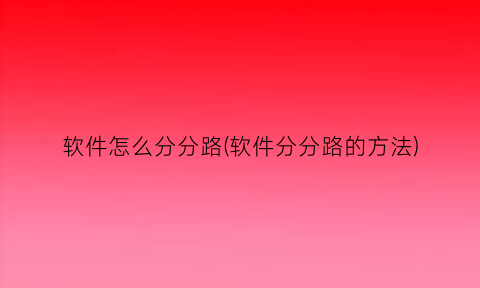 软件怎么分分路(软件分分路的方法)